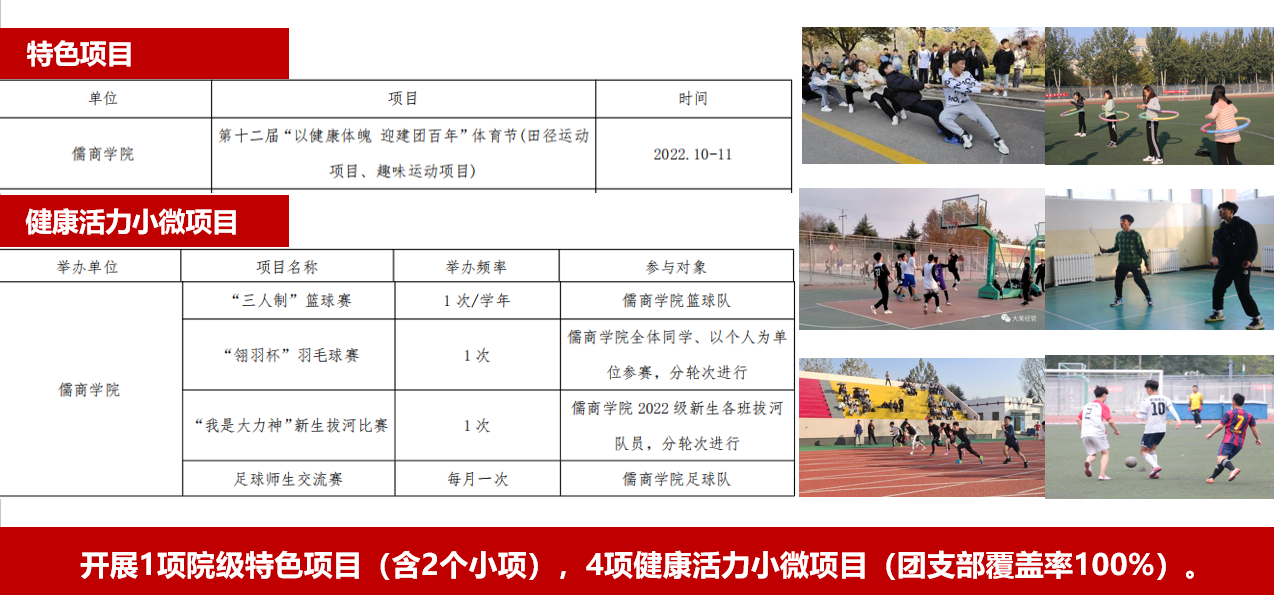 特色项目

| 单位 | 项目 | 时间 |
|---|---|---|
| 儒商学院 | 第十二届“以健康体魄 迎建团百年”体育节(田径运动项目、趣味运动项目) | 2022.10-11 |

健康活力小微项目

| 举办单位 | 项目名称 | 举办频率 | 参与对象 |
|---|---|---|---|
| 儒商学院 | “三人制”篮球赛 | 1次/学年 | 儒商学院篮球队 |
|  | “翎羽杯”羽毛球赛 | 1次 | 儒商学院全体同学、以个人为单位参赛，分轮次进行 |
|  | “我是大力神”新生拔河比赛 | 1次 | 儒商学院2022级新生各班拔河队员，分轮次进行 |
|  | 足球师生交流赛 | 每月一次 | 儒商学院足球队 |

开展1项院级特色项目（含2个小项），4项健康活力小微项目（团支部覆盖率100%）。